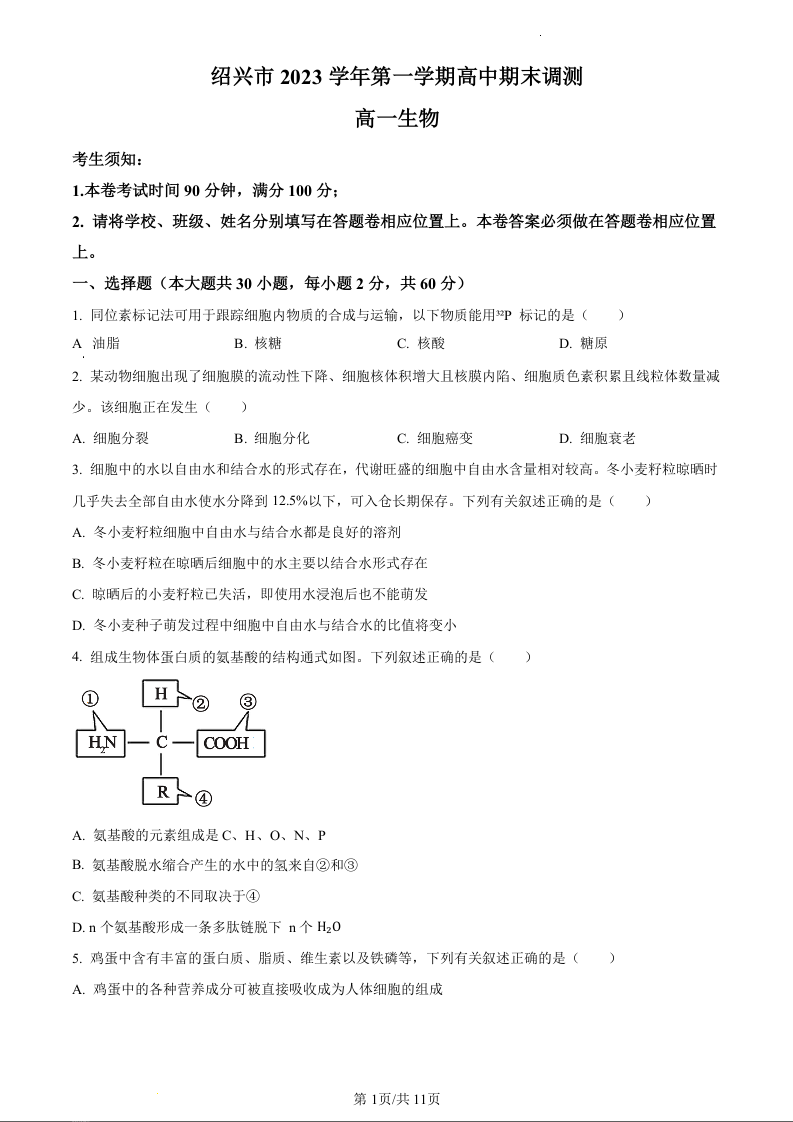 绍兴市 2023 学年第一学期高中期末调测

高一生物

考生须知：

1.本卷考试时间 90 分钟，满分 100 分；

2. 请将学校、班级、姓名分别填写在答题卷相应位置上。本卷答案必须做在答题卷相应位置上。

一、选择题（本大题共 30 小题，每小题 2 分，共 60 分）

1. 同位素标记法可用于跟踪细胞内物质的合成与运输，以下物质能用$^{32}P$ 标记的是（　　）

A 油脂　　B. 核糖　　C. 核酸　　D. 糖原

2. 某动物细胞出现了细胞膜的流动性下降、细胞核体积增大且核膜内陷、细胞质色素积累且线粒体数量减少。该细胞正在发生（　　）

A. 细胞分裂　　B. 细胞分化　　C. 细胞癌变　　D. 细胞衰老

3. 细胞中的水以自由水和结合水的形式存在，代谢旺盛的细胞中自由水含量相对较高。冬小麦籽粒晾晒时几乎失去全部自由水使水分降到 12.5%以下，可入仓长期保存。下列有关叙述正确的是（　　）

A. 冬小麦籽粒细胞中自由水与结合水都是良好的溶剂

B. 冬小麦籽粒在晾晒后细胞中的水主要以结合水形式存在

C. 晾晒后的小麦籽粒已失活，即使用水浸泡后也不能萌发

D. 冬小麦种子萌发过程中细胞中自由水与结合水的比值将变小

4. 组成生物体蛋白质的氨基酸的结构通式如图。下列叙述正确的是（　　）

①
H ②
③
$H_2N$ — C — COOH
R ④

A. 氨基酸的元素组成是 C、H、O、N、P

B. 氨基酸脱水缩合产生的水中的氢来自②和③

C. 氨基酸种类的不同取决于④

D. n 个氨基酸形成一条多肽链脱下 n 个 $H_2O$

5. 鸡蛋中含有丰富的蛋白质、脂质、维生素以及铁磷等，下列有关叙述正确的是（　　）

A. 鸡蛋中的各种营养成分可被直接吸收成为人体细胞的组成

第 1页/共 11页